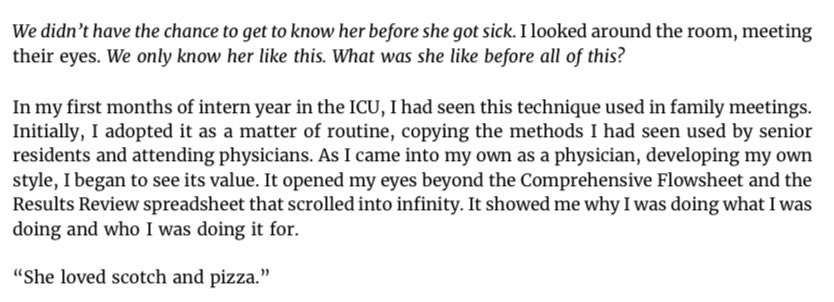 We didn't have the chance to get to know her before she got sick. I looked around the room, meeting their eyes. We only know her like this. What was she like before all of this?

In my first months of intern year in the ICU, I had seen this technique used in family meetings. Initially, I adopted it as a matter of routine, copying the methods I had seen used by senior residents and attending physicians. As I came into my own as a physician, developing my own style, I began to see its value. It opened my eyes beyond the Comprehensive Flowsheet and the Results Review spreadsheet that scrolled into infinity. It showed me why I was doing what I was doing and who I was doing it for.

"She loved scotch and pizza."